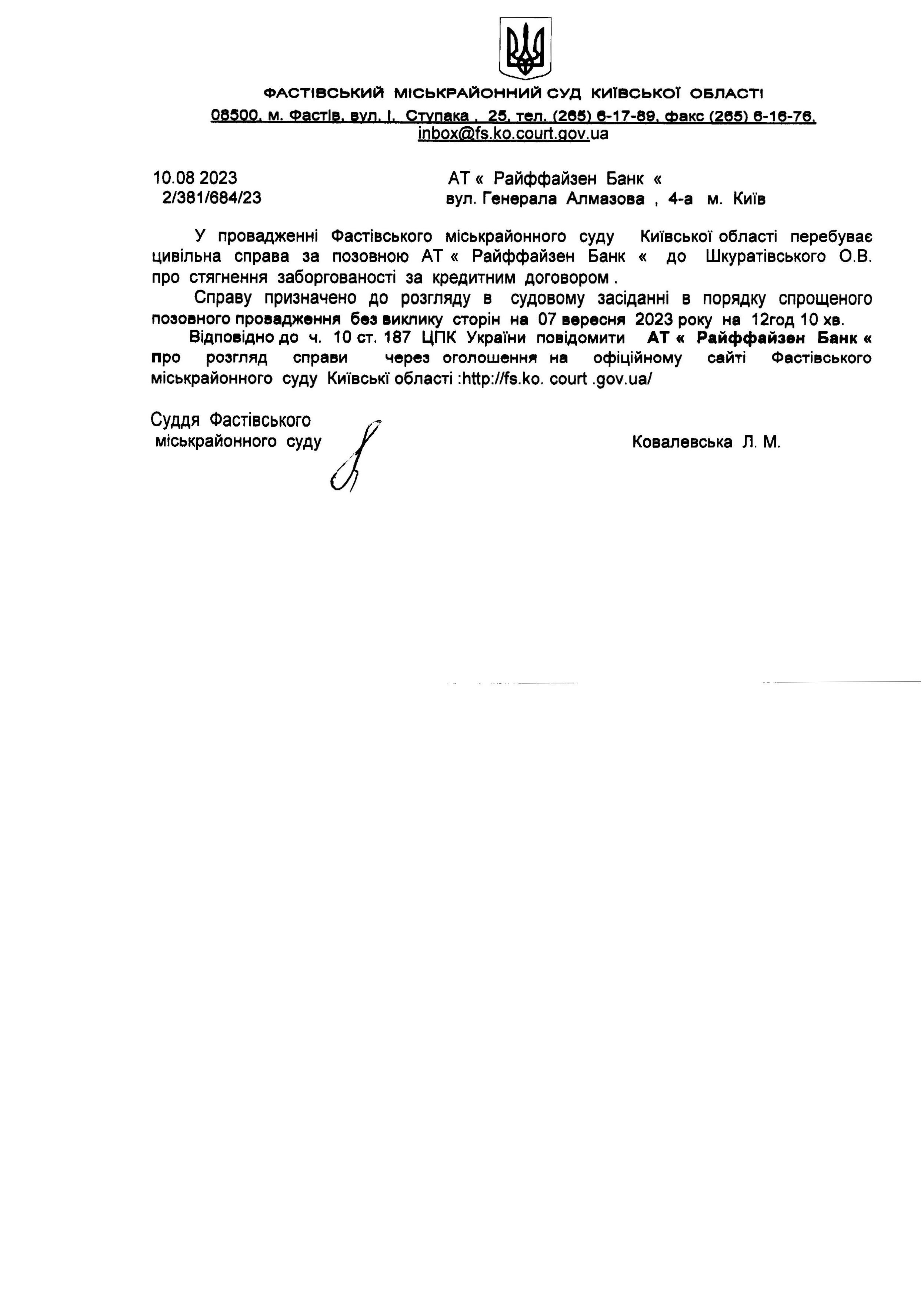 ФАСТІВСЬКИЙ МІСЬКРАЙОННИЙ СУД КИЇВСЬКОЇ ОБЛАСТІ
08500, м. Фастів, вул. І. Ступака , 25, тел. (265) 6-17-89, факс (265) 6-16-76, inbox@fs.ko.court.gov.ua

10.08 2023
2/381/684/23

АТ « Райффайзен Банк «
вул. Генерала Алмазова , 4-а м. Київ

У провадженні Фастівського міськрайонного суду Київської області перебуває цивільна справа за позовною АТ « Райффайзен Банк « до Шкуратівського О.В. про стягнення заборгованості за кредитним договором .

Справу призначено до розгляду в судовому засіданні в порядку спрощеного позовного провадження без виклику сторін на 07 вересня 2023 року на 12год 10 хв.

Відповідно до ч. 10 ст. 187 ЦПК України повідомити АТ « Райффайзен Банк « про розгляд справи через оголошення на офіційному сайті Фастівського міськрайонного суду Київські області :http://fs.ko. court .gov.ua/

Суддя Фастівського
міськрайонного суду

Ковалевська Л. М.